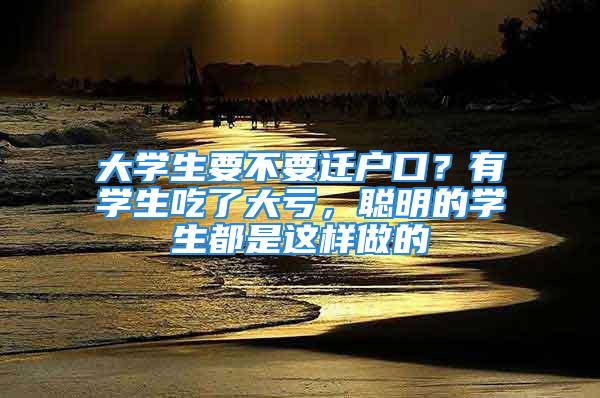 大学生要不要迁户口？有学生吃了大亏，聪明的学生都是这样做的